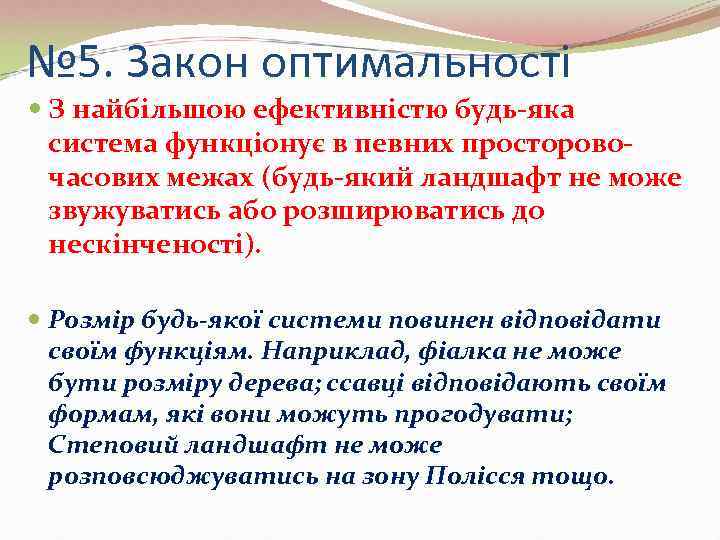 №5. Закон оптимальності

З найбільшою ефективністю будь-яка система функціонує в певних просторово-часових межах (будь-який ландшафт не може звужуватись або розширюватись до нескінченості).

Розмір будь-якої системи повинен відповідати своїм функціям. Наприклад, фіалка не може бути розміру дерева; ссавці відповідають своїм формам, які вони можуть прогодувати; Степовий ландшафт не може розповсюджуватись на зону Полісся тощо.